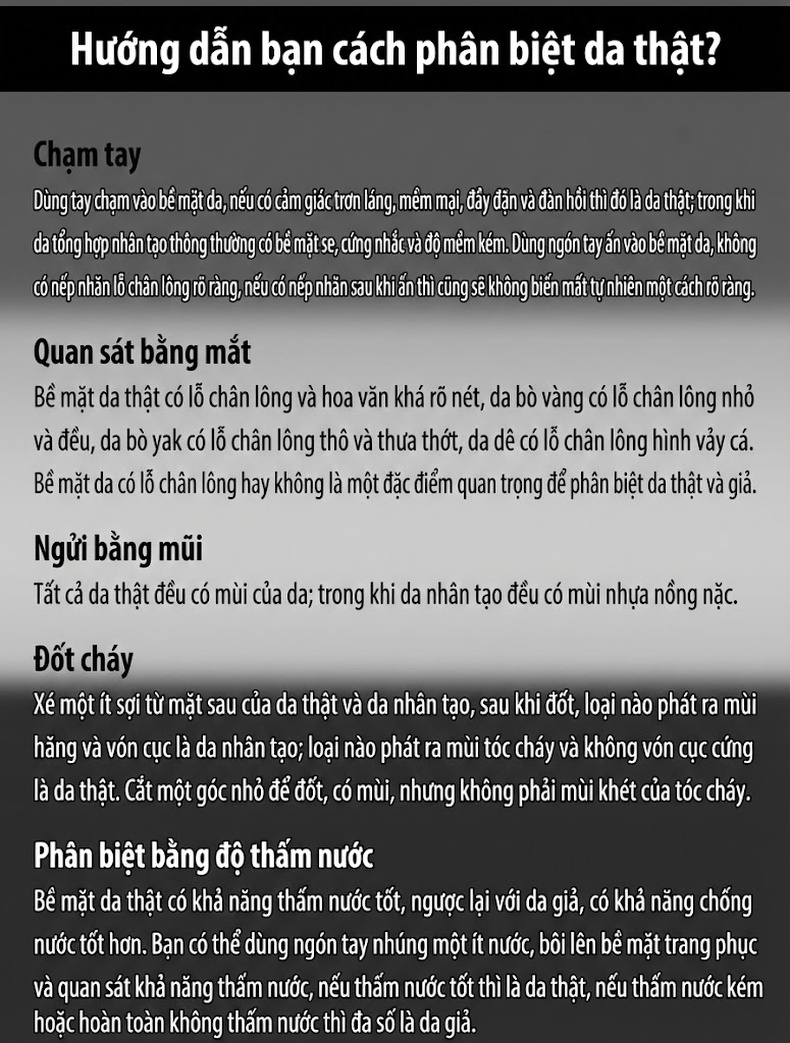 Hướng dẫn bạn cách phân biệt da thật?

Chạm tay

Dùng tay chạm vào bề mặt da, nếu có cảm giác trơn láng, mềm mại, đầy đặn và đàn hồi thì đó là da thật; trong khi da tổng hợp nhân tạo thông thường có bề mặt se, cứng nhắc và độ mềm kém. Dùng ngón tay ấn vào bề mặt da, không có nếp nhăn lỗ chân lông rõ ràng, nếu có nếp nhăn sau khi ấn thì cũng sẽ không biến mất tự nhiên một cách rõ ràng.

Quan sát bằng mắt

Bề mặt da thật có lỗ chân lông và hoa văn khá rõ nét, da bò vàng có lỗ chân lông nhỏ và đều, da bò yak có lỗ chân lông thô và thưa thớt, da dê có lỗ chân lông hình vảy cá. Bề mặt da có lỗ chân lông hay không là một đặc điểm quan trọng để phân biệt da thật và giả.

Ngửi bằng mũi

Tất cả da thật đều có mùi của da; trong khi da nhân tạo đều có mùi nhựa nồng nặc.

Đốt cháy

Xé một ít sợi từ mặt sau của da thật và da nhân tạo, sau khi đốt, loại nào phát ra mùi hăng và vón cục là da nhân tạo; loại nào phát ra mùi tóc cháy và không vón cục cứng là da thật. Cắt một góc nhỏ để đốt, có mùi, nhưng không phải mùi khét của tóc cháy.

Phân biệt bằng độ thấm nước

Bề mặt da thật có khả năng thấm nước tốt, ngược lại với da giả, có khả năng chống nước tốt hơn. Bạn có thể dùng ngón tay nhúng một ít nước, bôi lên bề mặt trang phục và quan sát khả năng thấm nước, nếu thấm nước tốt thì là da thật, nếu thấm nước kém hoặc hoàn toàn không thấm nước thì đa số là da giả.